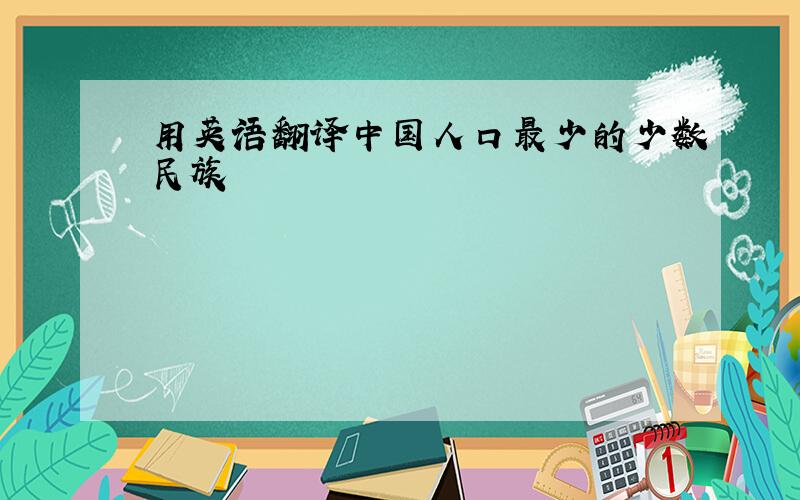 用英语翻译中国人口最少的少数民族